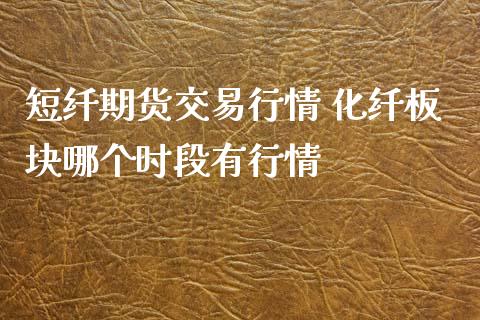 短纤期货交易行情 化纤板块哪个时段有行情